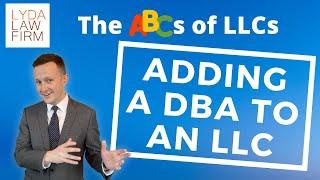 LYDA LAW FIRM

The ABCs of LLCs

ADDING A DBA TO AN LLC